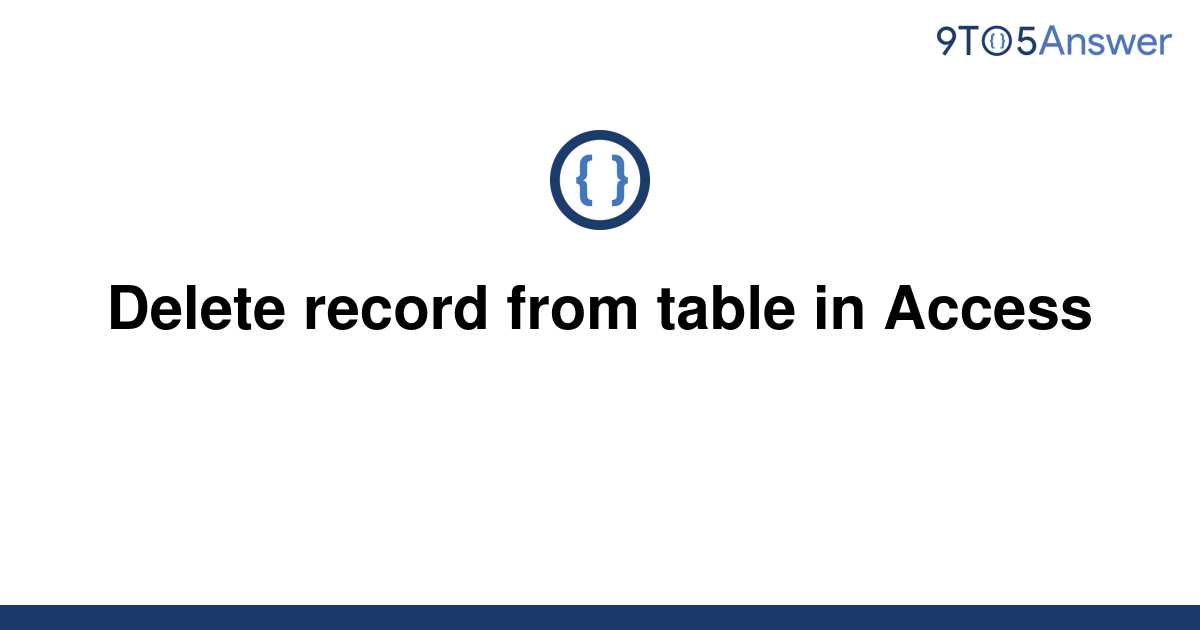 9TO5Answer

{ }

Delete record from table in Access